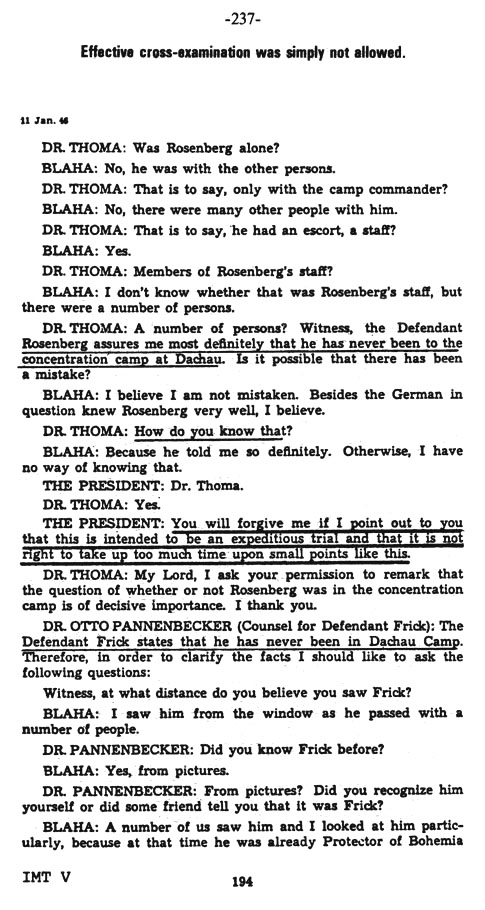 -237-

Effective cross-examination was simply not allowed.

11 Jan. 46

DR. THOMA: Was Rosenberg alone?

BLAHA: No, he was with the other persons.

DR. THOMA: That is to say, only with the camp commander?

BLAHA: No, there were many other people with him.

DR. THOMA: That is to say, he had an escort, a staff?

BLAHA: Yes.

DR. THOMA: Members of Rosenberg's staff?

BLAHA: I don't know whether that was Rosenberg's staff, but there were a number of persons.

DR. THOMA: A number of persons? Witness, the Defendant Rosenberg assures me most definitely that he has never been to the concentration camp at Dachau. Is it possible that there has been a mistake?

BLAHA: I believe I am not mistaken. Besides the German in question knew Rosenberg very well, I believe.

DR. THOMA: How do you know that?

BLAHA: Because he told me so definitely. Otherwise, I have no way of knowing that.

THE PRESIDENT: Dr. Thoma.

DR. THOMA: Yes.

THE PRESIDENT: You will forgive me if I point out to you that this is intended to be an expeditious trial and that it is not right to take up too much time upon small points like this.

DR. THOMA: My Lord, I ask your permission to remark that the question of whether or not Rosenberg was in the concentration camp is of decisive importance. I thank you.

DR. OTTO PANNENBECKER (Counsel for Defendant Frick): The Defendant Frick states that he has never been in Dachau Camp. Therefore, in order to clarify the facts I should like to ask the following questions:

Witness, at what distance do you believe you saw Frick?

BLAHA: I saw him from the window as he passed with a number of people.

DR. PANNENBECKER: Did you know Frick before?

BLAHA: Yes, from pictures.

DR. PANNENBECKER: From pictures? Did you recognize him yourself or did some friend tell you that it was Frick?

BLAHA: A number of us saw him and I looked at him particularly, because at that time he was already Protector of Bohemia

IMT V

194